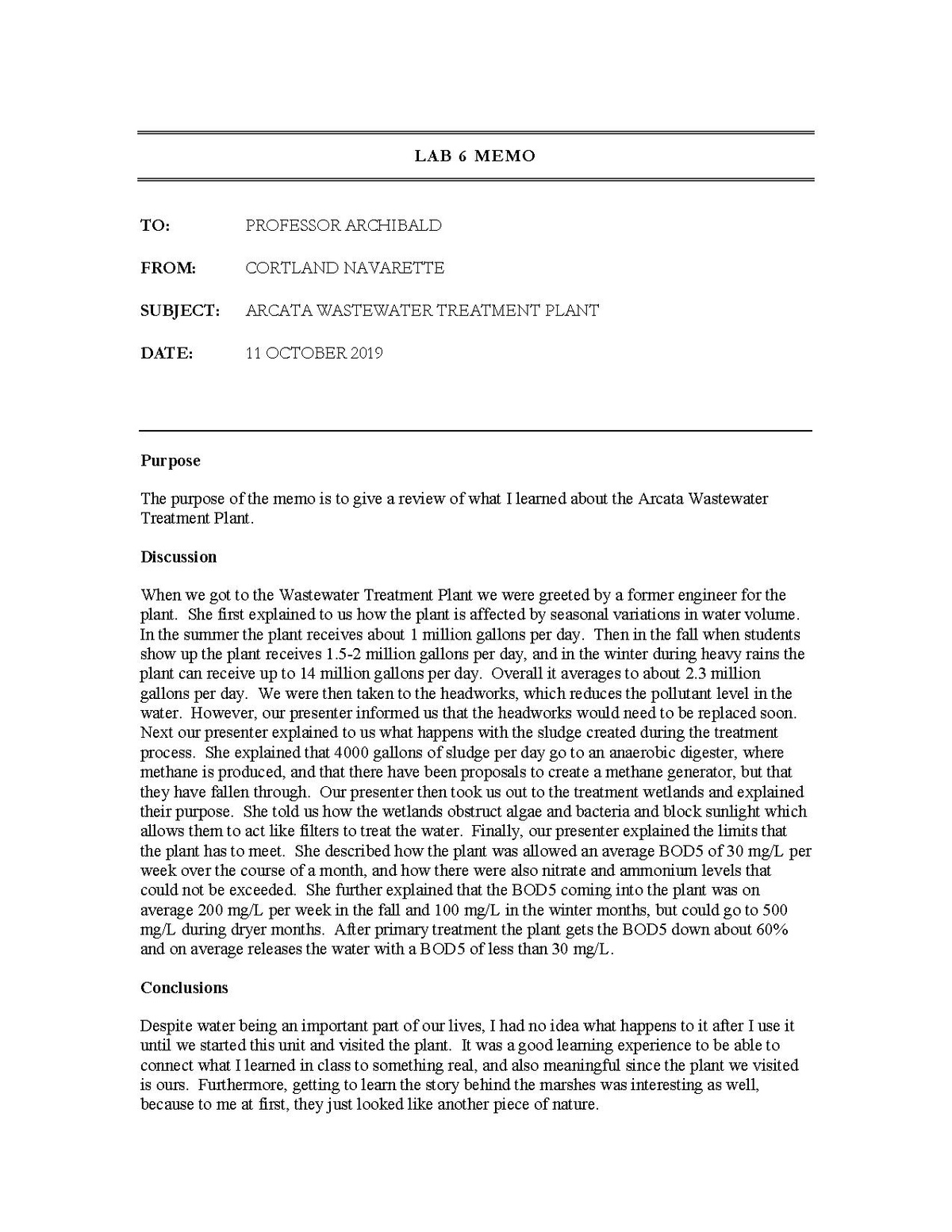 LAB 6 MEMO

TO: PROFESSOR ARCHIBALD

FROM: CORTLAND NAVARETTE

SUBJECT: ARCATA WASTEWATER TREATMENT PLANT

DATE: 11 OCTOBER 2019

Purpose

The purpose of the memo is to give a review of what I learned about the Arcata Wastewater Treatment Plant.

Discussion

When we got to the Wastewater Treatment Plant we were greeted by a former engineer for the plant. She first explained to us how the plant is affected by seasonal variations in water volume. In the summer the plant receives about 1 million gallons per day. Then in the fall when students show up the plant receives 1.5-2 million gallons per day, and in the winter during heavy rains the plant can receive up to 14 million gallons per day. Overall it averages to about 2.3 million gallons per day. We were then taken to the headworks, which reduces the pollutant level in the water. However, our presenter informed us that the headworks would need to be replaced soon. Next our presenter explained to us what happens with the sludge created during the treatment process. She explained that 4000 gallons of sludge per day go to an anaerobic digester, where methane is produced, and that there have been proposals to create a methane generator, but that they have fallen through. Our presenter then took us out to the treatment wetlands and explained their purpose. She told us how the wetlands obstruct algae and bacteria and block sunlight which allows them to act like filters to treat the water. Finally, our presenter explained the limits that the plant has to meet. She described how the plant was allowed an average BOD5 of 30 mg/L per week over the course of a month, and how there were also nitrate and ammonium levels that could not be exceeded. She further explained that the BOD5 coming into the plant was on average 200 mg/L per week in the fall and 100 mg/L in the winter months, but could go to 500 mg/L during dryer months. After primary treatment the plant gets the BOD5 down about 60% and on average releases the water with a BOD5 of less than 30 mg/L.

Conclusions

Despite water being an important part of our lives, I had no idea what happens to it after I use it until we started this unit and visited the plant. It was a good learning experience to be able to connect what I learned in class to something real, and also meaningful since the plant we visited is ours. Furthermore, getting to learn the story behind the marshes was interesting as well, because to me at first, they just looked like another piece of nature.